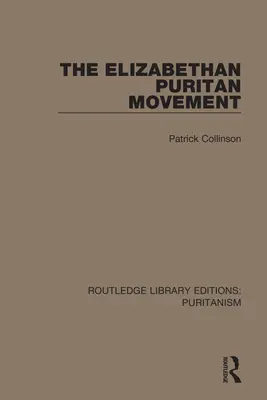 THE ELIZABETHAN PURITAN MOVEMENT

Patrick Collinson

ROUTLEDGE LIBRARY EDITIONS: PURITANISM

ROUTLEDGE